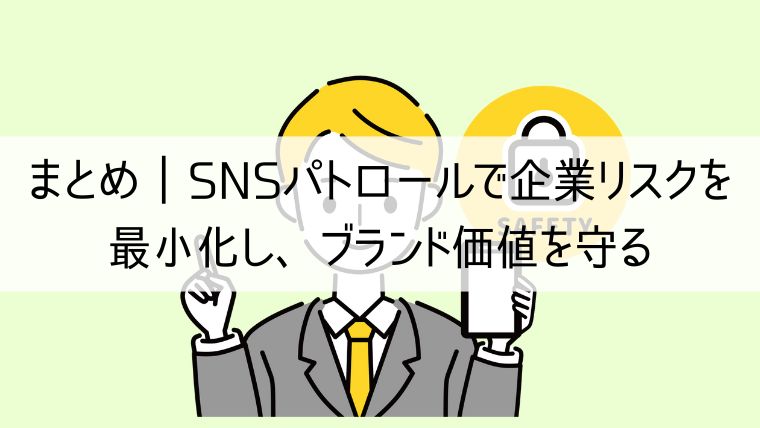 まとめ｜SNSパトロールで企業リスクを最小化し、ブランド価値を守る

SAFETY